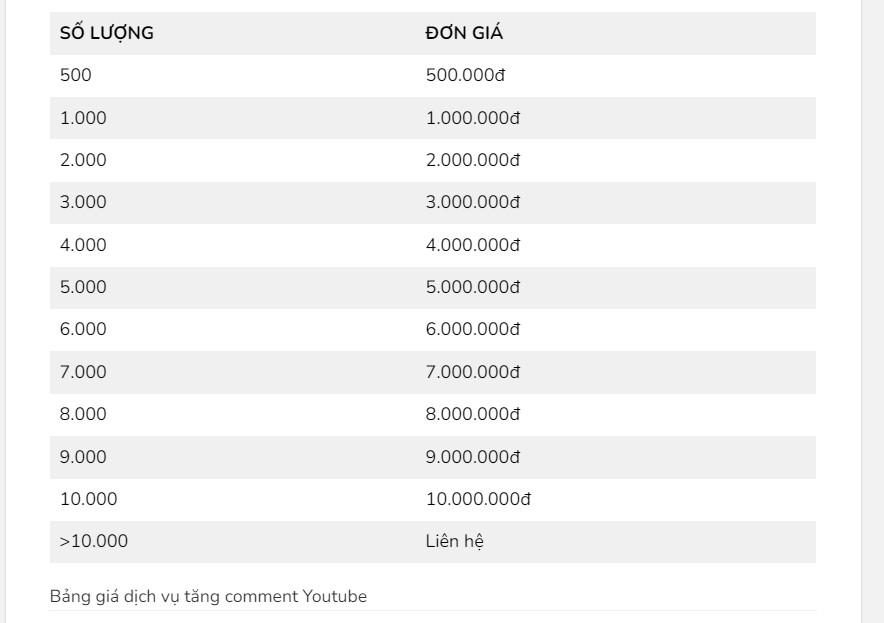 | SỐ LƯỢNG | ĐƠN GIÁ |
|---|---|
| 500 | 500.000đ |
| 1.000 | 1.000.000đ |
| 2.000 | 2.000.000đ |
| 3.000 | 3.000.000đ |
| 4.000 | 4.000.000đ |
| 5.000 | 5.000.000đ |
| 6.000 | 6.000.000đ |
| 7.000 | 7.000.000đ |
| 8.000 | 8.000.000đ |
| 9.000 | 9.000.000đ |
| 10.000 | 10.000.000đ |
| >10.000 | Liên hệ |

Bảng giá dịch vụ tăng comment Youtube